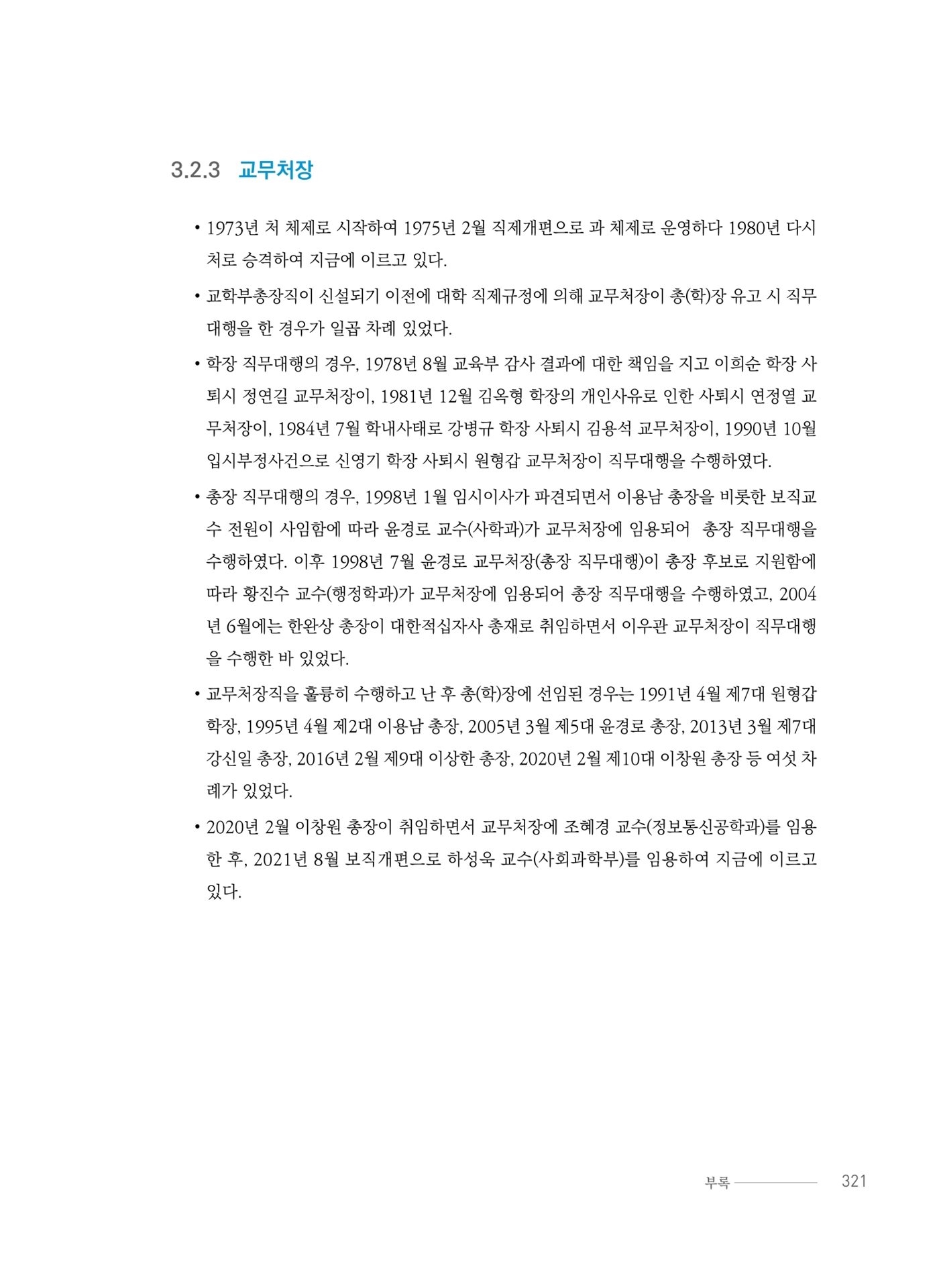 3.2.3 교무처장

• 1973년 처 체제로 시작하여 1975년 2월 직제개편으로 과 체제로 운영하다 1980년 다시 처로 승격하여 지금에 이르고 있다.

• 교학부총장직이 신설되기 이전에 대학 직제규정에 의해 교무처장이 총(학)장 유고 시 직무대행을 한 경우가 일곱 차례 있었다.

• 학장 직무대행의 경우, 1978년 8월 교육부 감사 결과에 대한 책임을 지고 이희순 학장 사퇴시 정연길 교무처장이, 1981년 12월 김옥형 학장의 개인사유로 인한 사퇴시 연정열 교무처장이, 1984년 7월 학내사태로 강병규 학장 사퇴시 김용석 교무처장이, 1990년 10월 입시부정사건으로 신영기 학장 사퇴시 원형갑 교무처장이 직무대행을 수행하였다.

• 총장 직무대행의 경우, 1998년 1월 임시이사가 파견되면서 이용남 총장을 비롯한 보직교수 전원이 사임함에 따라 윤경로 교수(사학과)가 교무처장에 임용되어 총장 직무대행을 수행하였다. 이후 1998년 7월 윤경로 교무처장(총장 직무대행)이 총장 후보로 지원함에 따라 황진수 교수(행정학과)가 교무처장에 임용되어 총장 직무대행을 수행하였고, 2004년 6월에는 한완상 총장이 대한적십자사 총재로 취임하면서 이우관 교무처장이 직무대행을 수행한 바 있었다.

• 교무처장직을 훌륭히 수행하고 난 후 총(학)장에 선임된 경우는 1991년 4월 제7대 원형갑 학장, 1995년 4월 제2대 이용남 총장, 2005년 3월 제5대 윤경로 총장, 2013년 3월 제7대 강신일 총장, 2016년 2월 제9대 이상한 총장, 2020년 2월 제10대 이창원 총장 등 여섯 차례가 있었다.

• 2020년 2월 이창원 총장이 취임하면서 교무처장에 조혜경 교수(정보통신공학과)를 임용한 후, 2021년 8월 보직개편으로 하성욱 교수(사회과학부)를 임용하여 지금에 이르고 있다.

부록 321